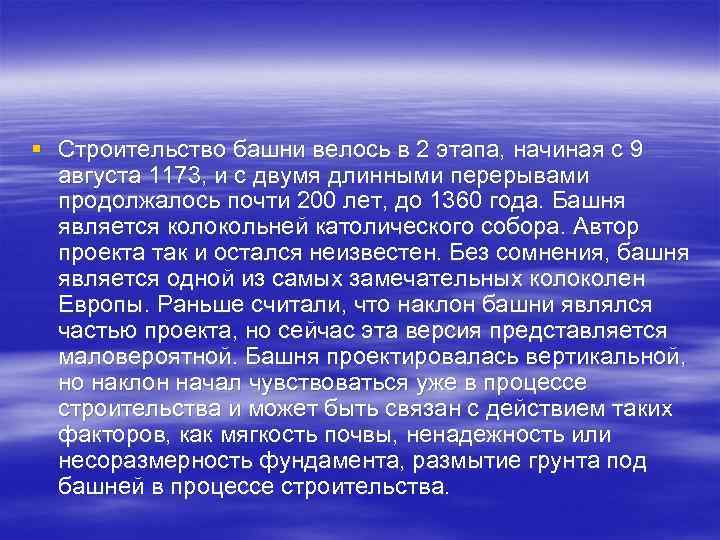 ▪ Строительство башни велось в 2 этапа, начиная с 9 августа 1173, и с двумя длинными перерывами продолжалось почти 200 лет, до 1360 года. Башня является колокольней католического собора. Автор проекта так и остался неизвестен. Без сомнения, башня является одной из самых замечательных колоколен Европы. Раньше считали, что наклон башни являлся частью проекта, но сейчас эта версия представляется маловероятной. Башня проектировалась вертикальной, но наклон начал чувствоваться уже в процессе строительства и может быть связан с действием таких факторов, как мягкость почвы, ненадежность или несоразмерность фундамента, размытие грунта под башней в процессе строительства.